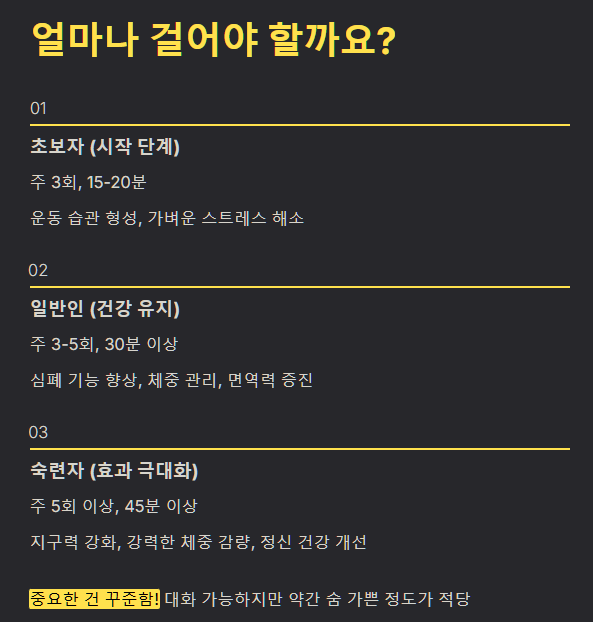 얼마나 걸어야 할까요?

01

초보자 (시작 단계)

주 3회, 15-20분

운동 습관 형성, 가벼운 스트레스 해소

02

일반인 (건강 유지)

주 3-5회, 30분 이상

심폐 기능 향상, 체중 관리, 면역력 증진

03

숙련자 (효과 극대화)

주 5회 이상, 45분 이상

지구력 강화, 강력한 체중 감량, 정신 건강 개선

중요한 건 꾸준함! 대화 가능하지만 약간 숨 가쁜 정도가 적당